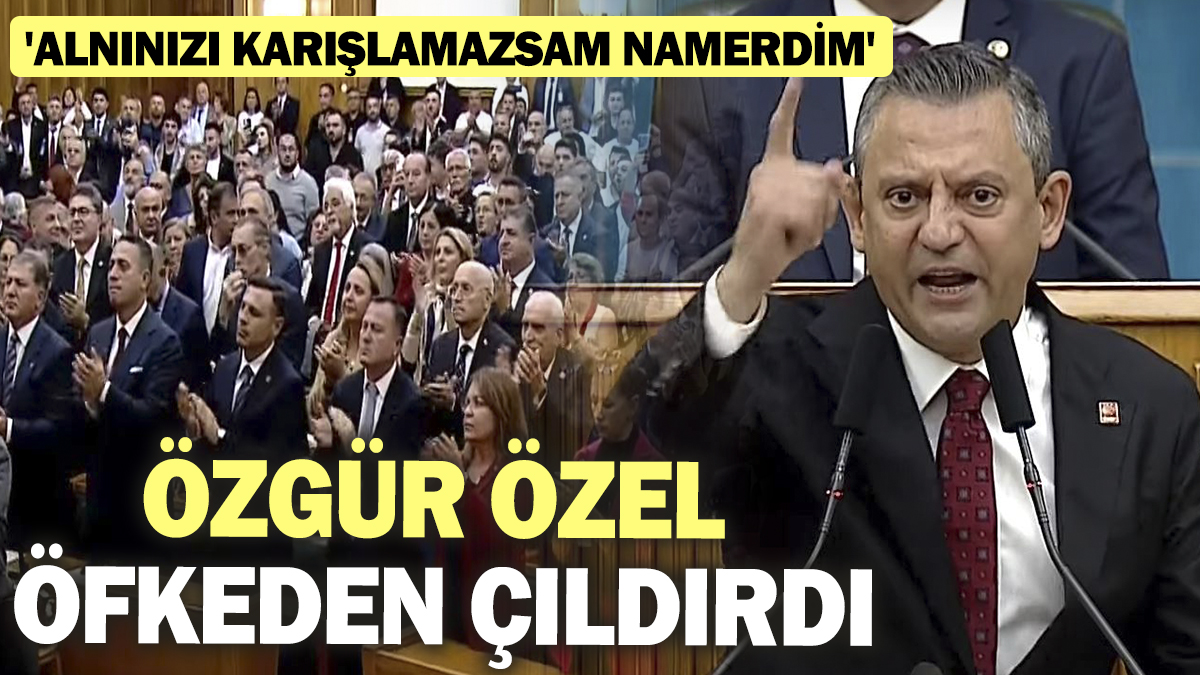 'ALNINIZI KARIŞLAMAZSAM NAMERDİM'

ÖZGÜR ÖZEL ÖFKEDEN ÇILDIRDI